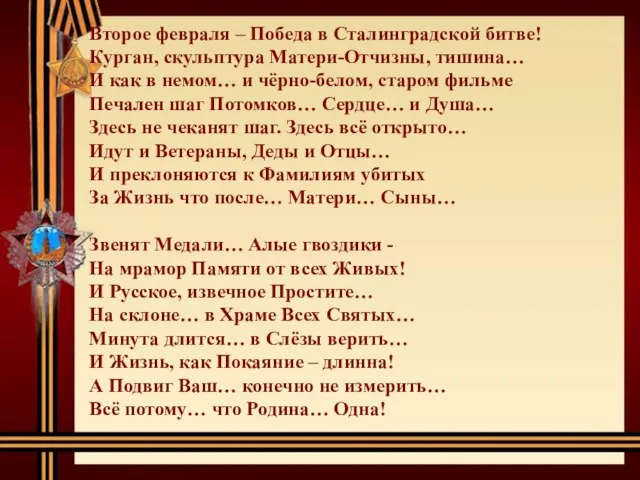 Второе февраля – Победа в Сталинградской битве!
Курган, скульптура Матери-Отчизны, тишина…
И как в немом… и чёрно-белом, старом фильме
Печален шаг Потомков… Сердце… и Душа…
Здесь не чеканят шаг. Здесь всё открыто…
Идут и Ветераны, Деды и Отцы…
И преклоняются к Фамилиям убитых
За Жизнь что после… Матери… Сыны…

Звенят Медали… Алые гвоздики -
На мрамор Памяти от всех Живых!
И Русское, извечное Простите…
На склоне… в Храме Всех Святых…
Минута длится… в Слёзы верить…
И Жизнь, как Покаяние – длинна!
А Подвиг Ваш… конечно не измерить…
Всё потому… что Родина… Одна!